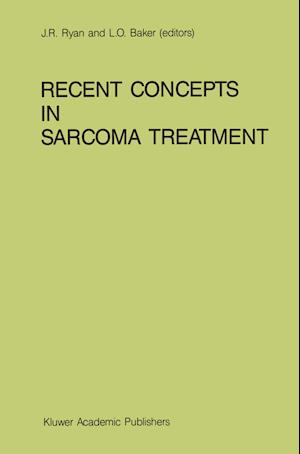 J.R. Ryan and L.O. Baker (editors)

RECENT CONCEPTS IN SARCOMA TREATMENT

Kluwer Academic Publishers